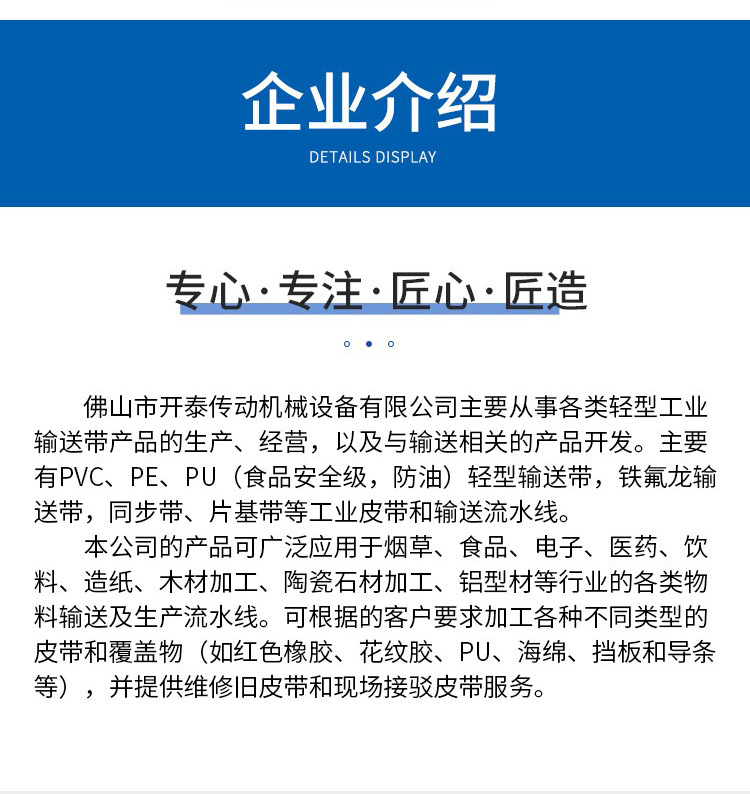 企业介绍

DETAILS DISPLAY

专心·专注·匠心·匠造

佛山市开泰传动机械设备有限公司主要从事各类轻型工业输送带产品的生产、经营，以及与输送相关的产品开发。主要有PVC、PE、PU（食品安全级，防油）轻型输送带，铁氟龙输送带，同步带、片基带等工业皮带和输送流水线。

本公司的产品可广泛应用于烟草、食品、电子、医药、饮料、造纸、木材加工、陶瓷石材加工、铝型材等行业的各类物料输送及生产流水线。可根据的客户要求加工各种不同类型的皮带和覆盖物（如红色橡胶、花纹胶、PU、海绵、挡板和导条等），并提供维修旧皮带和现场接驳皮带服务。